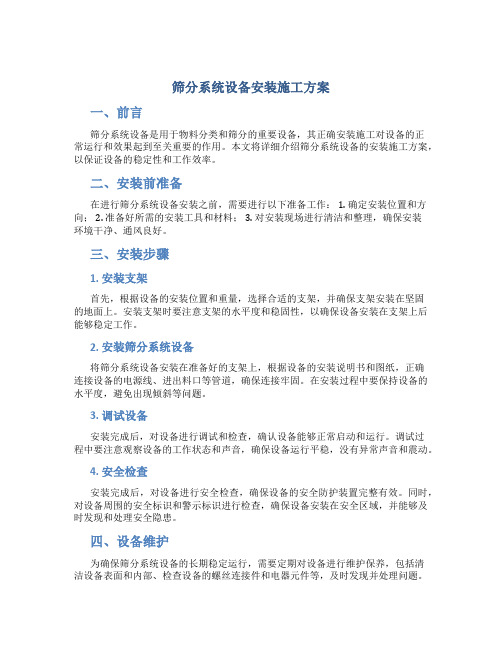 筛分系统设备安装施工方案

一、前言

筛分系统设备是用于物料分类和筛分的重要设备，其正确安装施工对设备的正常运行和效果起到至关重要的作用。本文将详细介绍筛分系统设备的安装施工方案，以保证设备的稳定性和工作效率。

二、安装前准备

在进行筛分系统设备安装之前，需要进行以下准备工作： 1. 确定安装位置和方向； 2. 准备好所需的安装工具和材料； 3. 对安装现场进行清洁和整理，确保安装环境干净、通风良好。

三、安装步骤

1. 安装支架

首先，根据设备的安装位置和重量，选择合适的支架，并确保支架安装在坚固的地面上。安装支架时要注意支架的水平度和稳固性，以确保设备安装在支架上后能够稳定工作。

2. 安装筛分系统设备

将筛分系统设备安装在准备好的支架上，根据设备的安装说明书和图纸，正确连接设备的电源线、进出料口等管道，确保连接牢固。在安装过程中要保持设备的水平度，避免出现倾斜等问题。

3. 调试设备

安装完成后，对设备进行调试和检查，确认设备能够正常启动和运行。调试过程中要注意观察设备的工作状态和声音，确保设备运行平稳，没有异常声音和震动。

4. 安全检查

安装完成后，对设备进行安全检查，确保设备的安全防护装置完整有效。同时，对设备周围的安全标识和警示标识进行检查，确保设备安装在安全区域，并能够及时发现和处理安全隐患。

四、设备维护

为确保筛分系统设备的长期稳定运行，需要定期对设备进行维护保养，包括清洁设备表面和内部、检查设备的螺丝连接件和电器元件等，及时发现并处理问题。